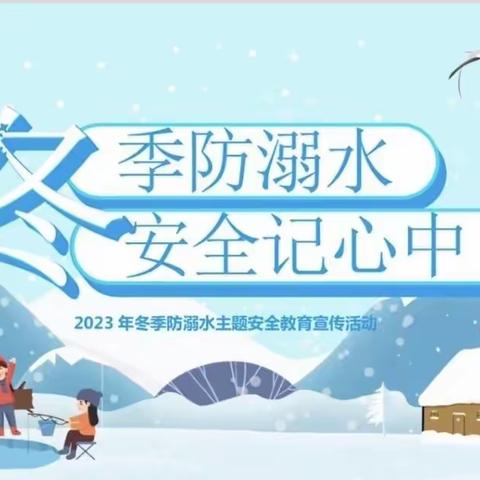 冬季防溺水
安全记心中

2023 年冬季防溺水主题安全教育宣传活动